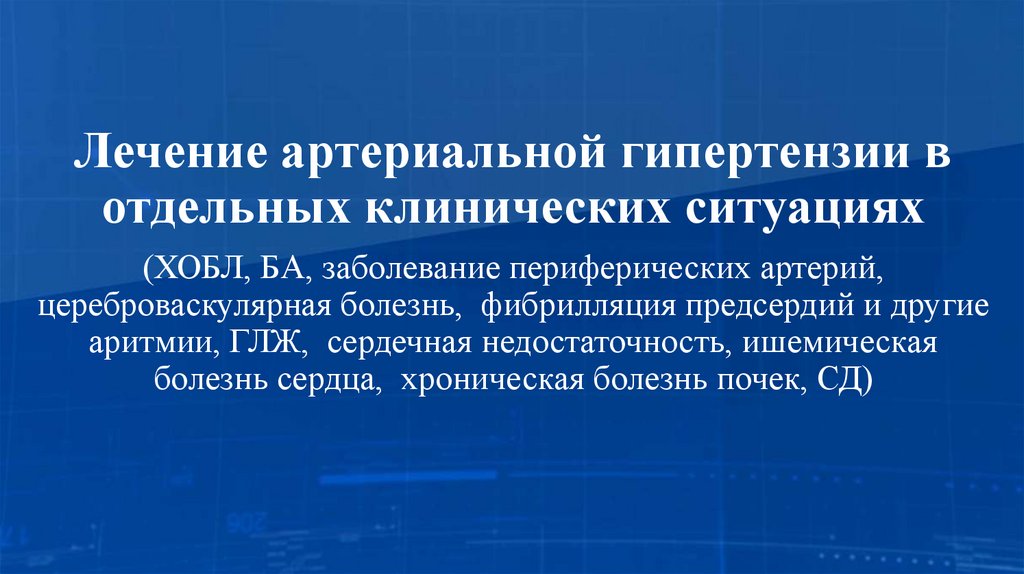 Лечение артериальной гипертензии в отдельных клинических ситуациях

(ХОБЛ, БА, заболевание периферических артерий, цереброваскулярная болезнь, фибрилляция предсердий и другие аритмии, ГЛЖ, сердечная недостаточность, ишемическая болезнь сердца, хроническая болезнь почек, СД)